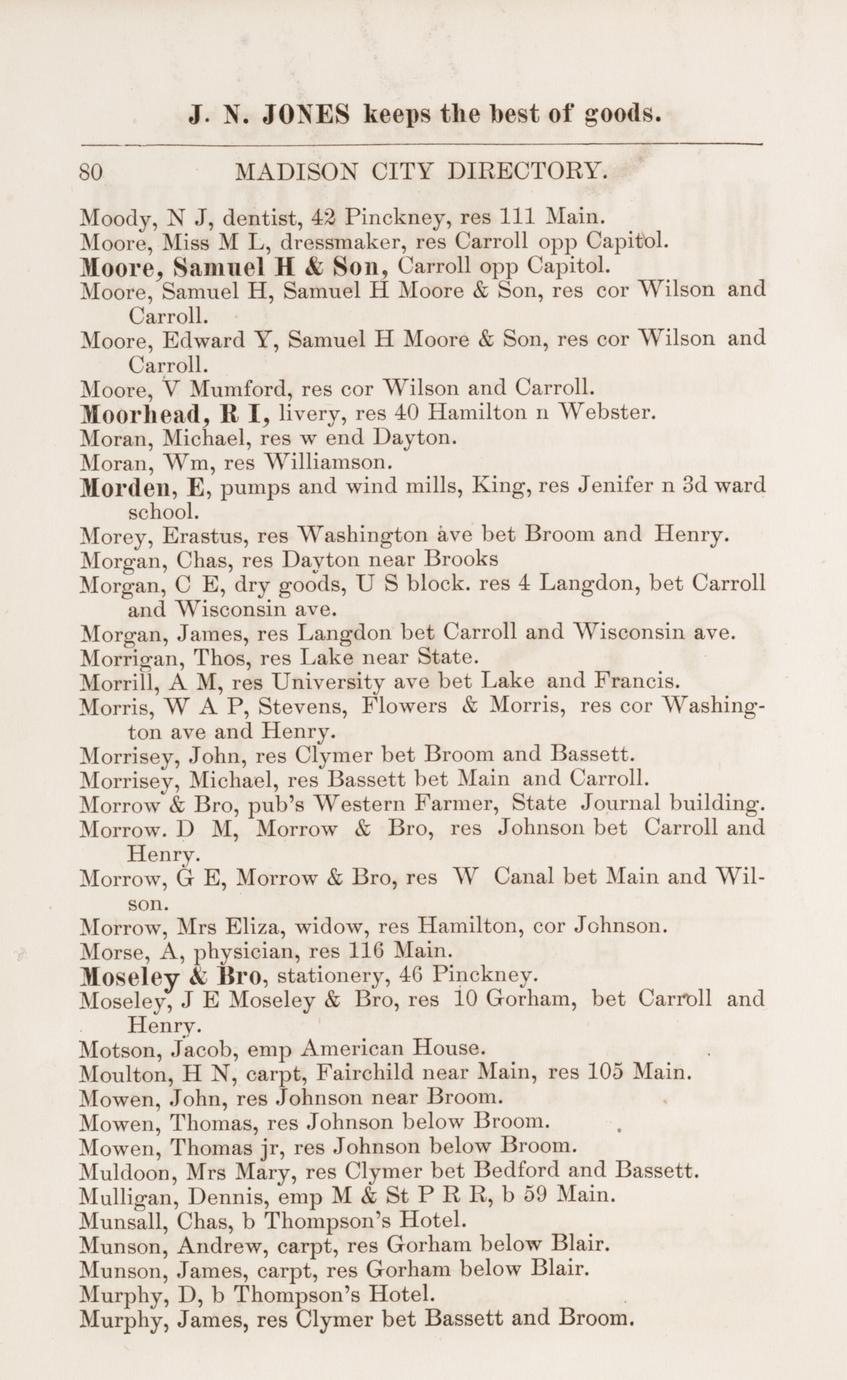 J. N. JONES keeps the best of goods.

80 MADISON CITY DIRECTORY.

Moody, N J, dentist, 42 Pinckney, res 111 Main.
Moore, Miss M L, dressmaker, res Carroll opp Capitol.
Moore, Samuel H & Son, Carroll opp Capitol.
Moore, Samuel H, Samuel H Moore & Son, res cor Wilson and Carroll.
Moore, Edward Y, Samuel H Moore & Son, res cor Wilson and Carroll.
Moore, V Mumford, res cor Wilson and Carroll.
Moorhead, R I, livery, res 40 Hamilton n Webster.
Moran, Michael, res w end Dayton.
Moran, Wm, res Williamson.
Morden, E, pumps and wind mills, King, res Jenifer n 3d ward school.
Morey, Erastus, res Washington ave bet Broom and Henry.
Morgan, Chas, res Dayton near Brooks
Morgan, C E, dry goods, U S block. res 4 Langdon, bet Carroll and Wisconsin ave.
Morgan, James, res Langdon bet Carroll and Wisconsin ave.
Morrigan, Thos, res Lake near State.
Morrill, A M, res University ave bet Lake and Francis.
Morris, W A P, Stevens, Flowers & Morris, res cor Washington ave and Henry.
Morrisey, John, res Clymer bet Broom and Bassett.
Morrisey, Michael, res Bassett bet Main and Carroll.
Morrow & Bro, pub's Western Farmer, State Journal building.
Morrow. D M, Morrow & Bro, res Johnson bet Carroll and Henry.
Morrow, G E, Morrow & Bro, res W Canal bet Main and Wilson.
Morrow, Mrs Eliza, widow, res Hamilton, cor Johnson.
Morse, A, physician, res 116 Main.
Moseley & Bro, stationery, 46 Pinckney.
Moseley, J E Moseley & Bro, res 10 Gorham, bet Carroll and Henry.
Motson, Jacob, emp American House.
Moulton, H N, carpt, Fairchild near Main, res 105 Main.
Mowen, John, res Johnson near Broom.
Mowen, Thomas, res Johnson below Broom.
Mowen, Thomas jr, res Johnson below Broom.
Muldoon, Mrs Mary, res Clymer bet Bedford and Bassett.
Mulligan, Dennis, emp M & St P R R, b 59 Main.
Munsall, Chas, b Thompson's Hotel.
Munson, Andrew, carpt, res Gorham below Blair.
Munson, James, carpt, res Gorham below Blair.
Murphy, D, b Thompson's Hotel.
Murphy, James, res Clymer bet Bassett and Broom.